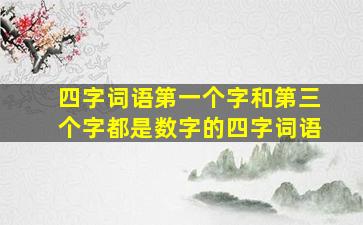 四字词语第一个字和第三个字都是数字的四字词语